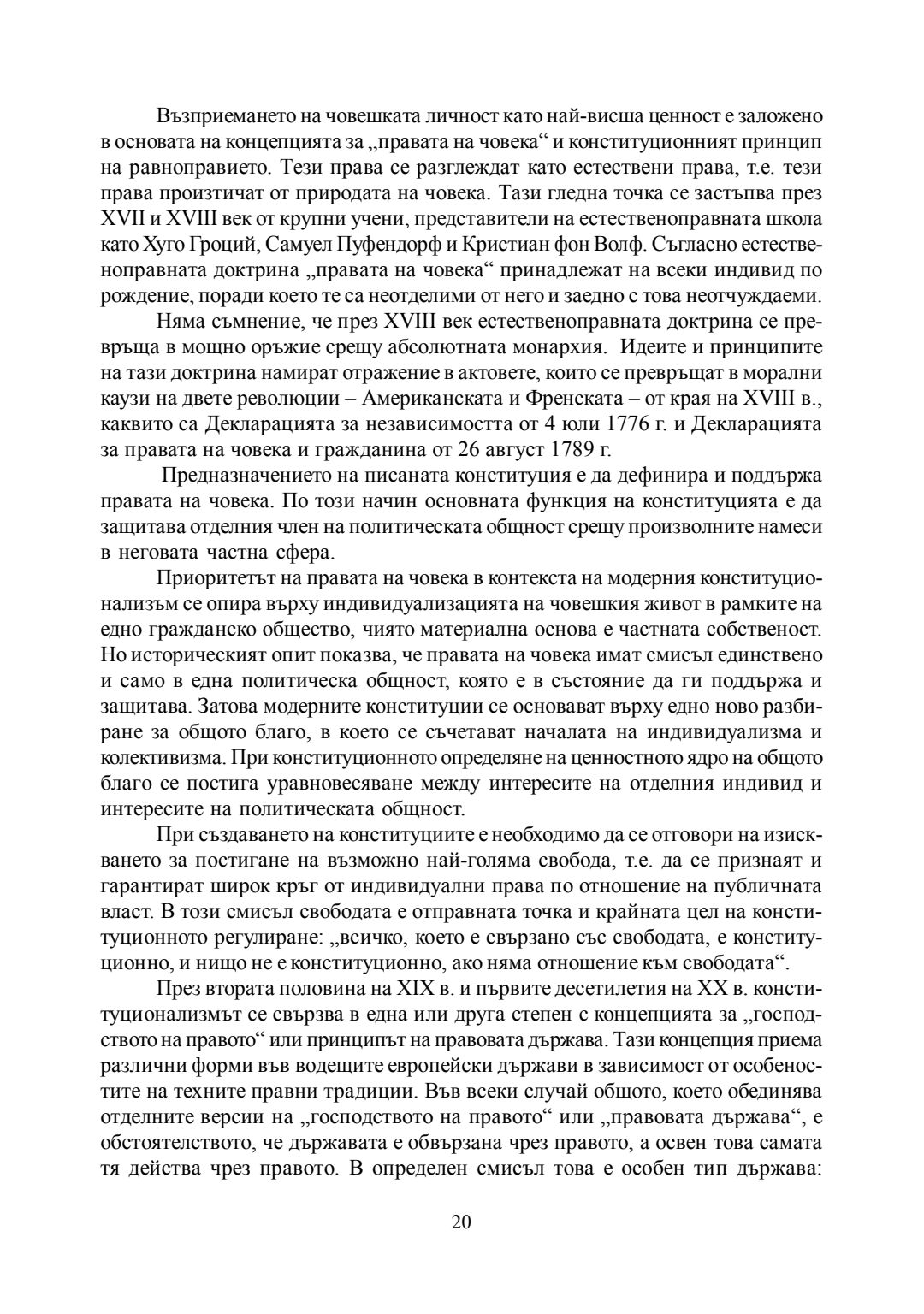 Възприемането на човешката личност като най-висша ценност е заложено в основата на концепцията за „правата на човека“ и конституционният принцип на равноправието. Тези права се разглеждат като естествени права, т.е. тези права произтичат от природата на човека. Тази гледна точка се застъпва през XVII и XVIII век от крупни учени, представители на естественоправната школа като Хуго Гроций, Самуел Пуфендорф и Кристиан фон Волф. Съгласно естественоправната доктрина „правата на човека“ принадлежат на всеки индивид по рождение, поради което те са неотделими от него и заедно с това неотчуждаеми.

Няма съмнение, че през XVIII век естественоправната доктрина се превръща в мощно оръжие срещу абсолютната монархия. Идеите и принципите на тази доктрина намират отражение в актовете, които се превръщат в морални каузи на двете революции – Американската и Френската – от края на XVIII в., каквито са Декларацията за независимостта от 4 юли 1776 г. и Декларацията за правата на човека и гражданина от 26 август 1789 г.

Предназначението на писаната конституция е да дефинира и поддържа правата на човека. По този начин основната функция на конституцията е да защитава отделния член на политическата общност срещу произволните намеси в неговата частна сфера.

Приоритетът на правата на човека в контекста на модерния конституционализъм се опира върху индивидуализацията на човешкия живот в рамките на едно гражданско общество, чиято материална основа е частната собственост. Но историческият опит показва, че правата на човека имат смисъл единствено и само в една политическа общност, която е в състояние да ги поддържа и защитава. Затова модерните конституции се основават върху едно ново разбиране за общото благо, в което се съчетават началата на индивидуализма и колективизма. При конституционното определяне на ценностното ядро на общото благо се постига уравновесяване между интересите на отделния индивид и интересите на политическата общност.

При създаването на конституциите е необходимо да се отговори на изискването за постигане на възможно най-голяма свобода, т.е. да се признаят и гарантират широк кръг от индивидуални права по отношение на публичната власт. В този смисъл свободата е отправната точка и крайната цел на конституционното регулиране: „всичко, което е свързано със свободата, е конституционно, и нищо не е конституционно, ако няма отношение към свободата“.

През втората половина на XIX в. и първите десетилетия на XX в. конституционализмът се свързва в една или друга степен с концепцията за „господството на правото“ или принципът на правовата държава. Тази концепция приема различни форми във водещите европейски държави в зависимост от особеностите на техните правни традиции. Във всеки случай общото, което обединява отделните версии на „господството на правото“ или „правовата държава“, е обстоятелството, че държавата е обвързана чрез правото, а освен това самата тя действа чрез правото. В определен смисъл това е особен тип държава:

20